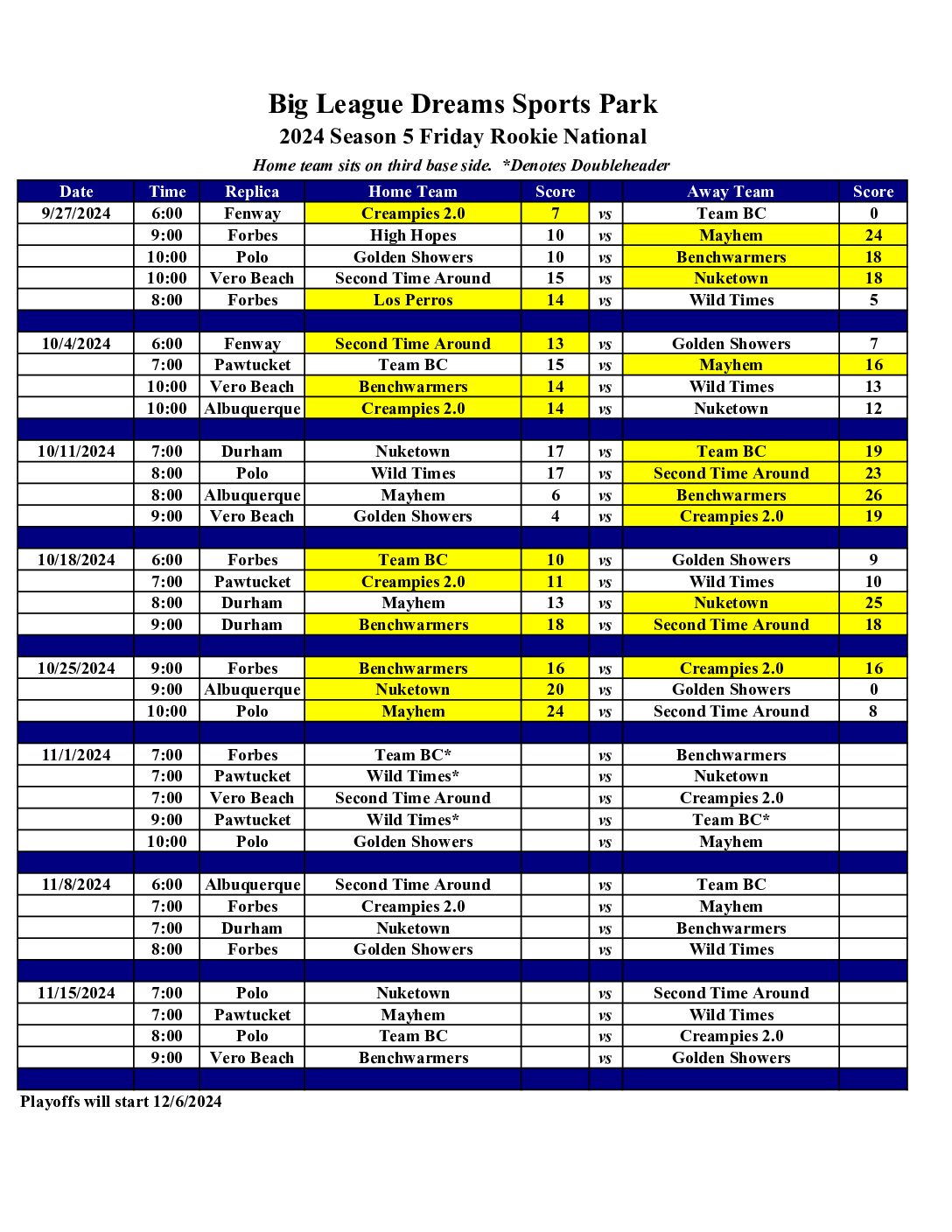 Big League Dreams Sports Park
2024 Season 5 Friday Rookie National
Home team sits on third base side. *Denotes Doubleheader

| Date | Time | Replica | Home Team | Score | | Away Team | Score |
|---|---|---|---|---|---|---|---|
| 9/27/2024 | 6:00 | Fenway | Creampies 2.0 | 7 | vs | Team BC | 0 |
| | 9:00 | Forbes | High Hopes | 10 | vs | Mayhem | 24 |
| | 10:00 | Polo | Golden Showers | 10 | vs | Benchwarmers | 18 |
| | 10:00 | Vero Beach | Second Time Around | 15 | vs | Nuketown | 18 |
| | 8:00 | Forbes | Los Perros | 14 | vs | Wild Times | 5 |
| | | | | | | | |
| 10/4/2024 | 6:00 | Fenway | Second Time Around | 13 | vs | Golden Showers | 7 |
| | 7:00 | Pawtucket | Team BC | 15 | vs | Mayhem | 16 |
| | 10:00 | Vero Beach | Benchwarmers | 14 | vs | Wild Times | 13 |
| | 10:00 | Albuquerque | Creampies 2.0 | 14 | vs | Nuketown | 12 |
| | | | | | | | |
| 10/11/2024 | 7:00 | Durham | Nuketown | 17 | vs | Team BC | 19 |
| | 8:00 | Polo | Wild Times | 17 | vs | Second Time Around | 23 |
| | 8:00 | Albuquerque | Mayhem | 6 | vs | Benchwarmers | 26 |
| | 9:00 | Vero Beach | Golden Showers | 4 | vs | Creampies 2.0 | 19 |
| | | | | | | | |
| 10/18/2024 | 6:00 | Forbes | Team BC | 10 | vs | Golden Showers | 9 |
| | 7:00 | Pawtucket | Creampies 2.0 | 11 | vs | Wild Times | 10 |
| | 8:00 | Durham | Mayhem | 13 | vs | Nuketown | 25 |
| | 9:00 | Durham | Benchwarmers | 18 | vs | Second Time Around | 18 |
| | | | | | | | |
| 10/25/2024 | 9:00 | Forbes | Benchwarmers | 16 | vs | Creampies 2.0 | 16 |
| | 9:00 | Albuquerque | Nuketown | 20 | vs | Golden Showers | 0 |
| | 10:00 | Polo | Mayhem | 24 | vs | Second Time Around | 8 |
| | | | | | | | |
| 11/1/2024 | 7:00 | Forbes | Team BC* | | vs | Benchwarmers | |
| | 7:00 | Pawtucket | Wild Times* | | vs | Nuketown | |
| | 7:00 | Vero Beach | Second Time Around | | vs | Creampies 2.0 | |
| | 9:00 | Pawtucket | Wild Times* | | vs | Team BC* | |
| | 10:00 | Polo | Golden Showers | | vs | Mayhem | |
| | | | | | | | |
| 11/8/2024 | 6:00 | Albuquerque | Second Time Around | | vs | Team BC | |
| | 7:00 | Forbes | Creampies 2.0 | | vs | Mayhem | |
| | 7:00 | Durham | Nuketown | | vs | Benchwarmers | |
| | 8:00 | Forbes | Golden Showers | | vs | Wild Times | |
| | | | | | | | |
| 11/15/2024 | 7:00 | Polo | Nuketown | | vs | Second Time Around | |
| | 7:00 | Pawtucket | Mayhem | | vs | Wild Times | |
| | 8:00 | Polo | Team BC | | vs | Creampies 2.0 | |
| | 9:00 | Vero Beach | Benchwarmers | | vs | Golden Showers | |

Playoffs will start 12/6/2024